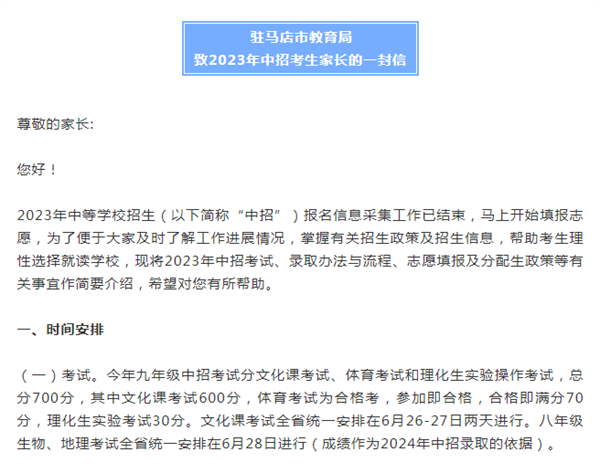 驻马店市教育局
致2023年中招考生家长的一封信

尊敬的家长:

您好！

2023年中等学校招生（以下简称“中招”）报名信息采集工作已结束，马上开始填报志愿，为了便于大家及时了解工作进展情况，掌握有关招生政策及招生信息，帮助考生理性选择就读学校，现将2023年中招考试、录取办法与流程、志愿填报及分配生政策等有关事宜作简要介绍，希望对您有所帮助。

一、时间安排

（一）考试。今年九年级中招考试分文化课考试、体育考试和理化生实验操作考试，总分700分，其中文化课考试600分，体育考试为合格考，参加即合格，合格即满分70分，理化生实验考试30分。文化课考试全省统一安排在6月26-27日两天进行。八年级生物、地理考试全省统一安排在6月28日进行（成绩作为2024年中招录取的依据）。